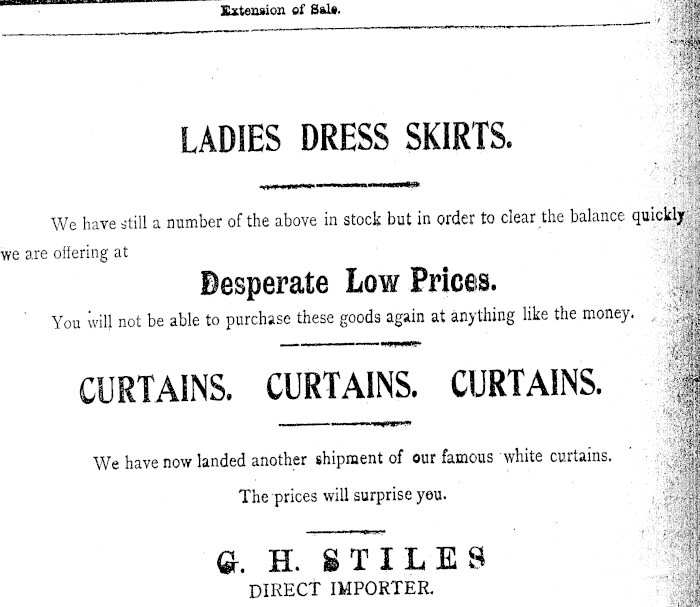 Extension of Sale.

LADIES DRESS SKIRTS.

We have still a number of the above in stock but in order to clear the balance quickly we are offering at

Desperate Low Prices.

You will not be able to purchase these goods again at anything like the money.

CURTAINS. CURTAINS. CURTAINS.

We have now landed another shipment of our famous white curtains.

The prices will surprise you.

G. H. STILES
DIRECT IMPORTER.